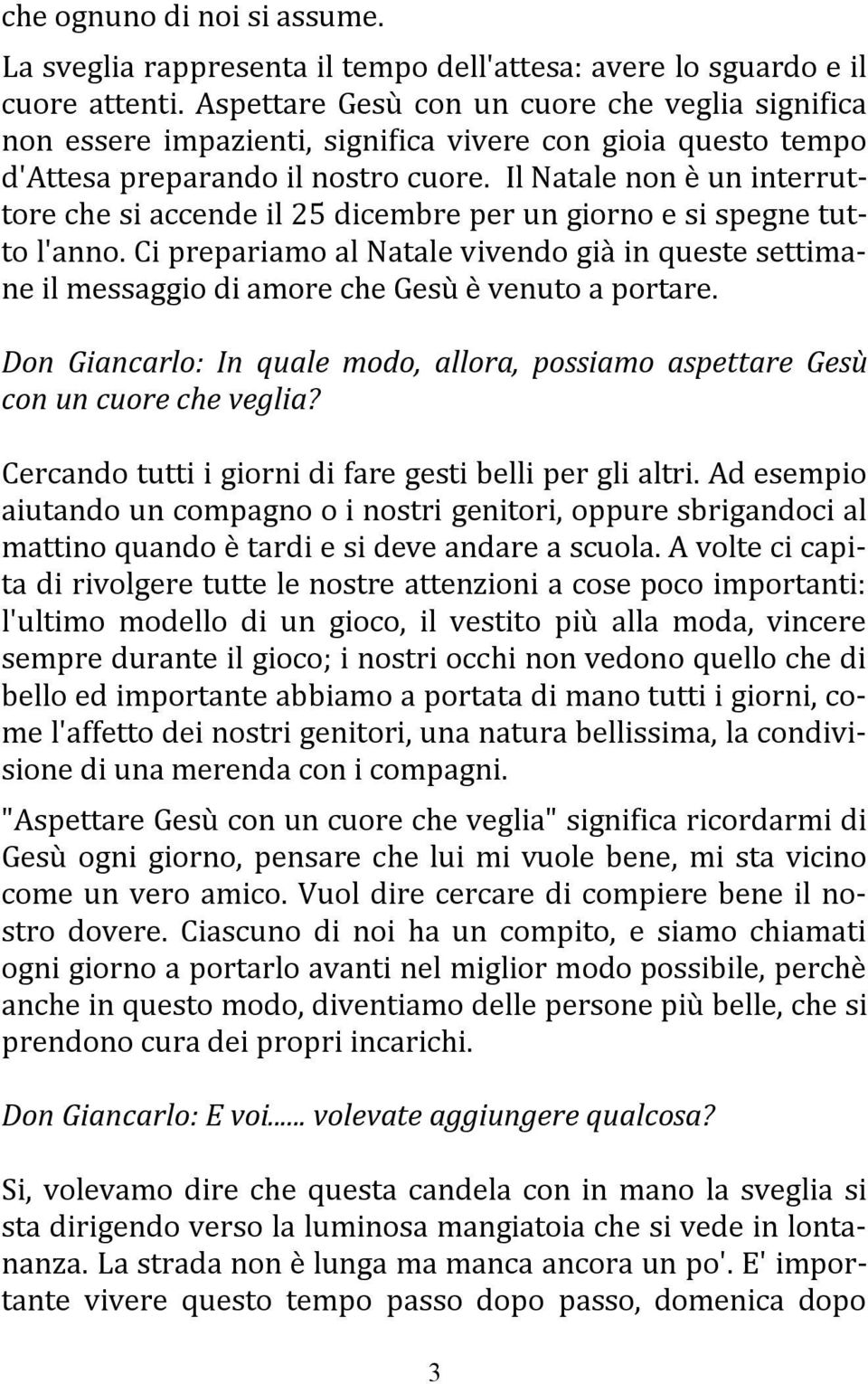 che ognuno di noi si assume.

La sveglia rappresenta il tempo dell'attesa: avere lo sguardo e il cuore attenti. Aspettare Gesù con un cuore che veglia significa non essere impazienti, significa vivere con gioia questo tempo d'Attesa preparando il nostro cuore. Il Natale non è un interruttore che si accende il 25 dicembre per un giorno e si spegne tutto l'anno. Ci prepariamo al Natale vivendo già in queste settimane il messaggio di amore che Gesù è venuto a portare.

Don Giancarlo: In quale modo, allora, possiamo aspettare Gesù con un cuore che veglia?

Cercando tutti i giorni di fare gesti belli per gli altri. Ad esempio aiutando un compagno o i nostri genitori, oppure sbrigandoci al mattino quando è tardi e si deve andare a scuola. A volte ci capita di rivolgere tutte le nostre attenzioni a cose poco importanti: l'ultimo modello di un gioco, il vestito più alla moda, vincere sempre durante il gioco; i nostri occhi non vedono quello che di bello ed importante abbiamo a portata di mano tutti i giorni, come l'affetto dei nostri genitori, una natura bellissima, la condivisione di una merenda con i compagni.

"Aspettare Gesù con un cuore che veglia" significa ricordarmi di Gesù ogni giorno, pensare che lui mi vuole bene, mi sta vicino come un vero amico. Vuol dire cercare di compiere bene il nostro dovere. Ciascuno di noi ha un compito, e siamo chiamati ogni giorno a portarlo avanti nel miglior modo possibile, perchè anche in questo modo, diventiamo delle persone più belle, che si prendono cura dei propri incarichi.

Don Giancarlo: E voi...... volevate aggiungere qualcosa?

Si, volevamo dire che questa candela con in mano la sveglia si sta dirigendo verso la luminosa mangiatoia che si vede in lontananza. La strada non è lunga ma manca ancora un po'. E' importante vivere questo tempo passo dopo passo, domenica dopo

3